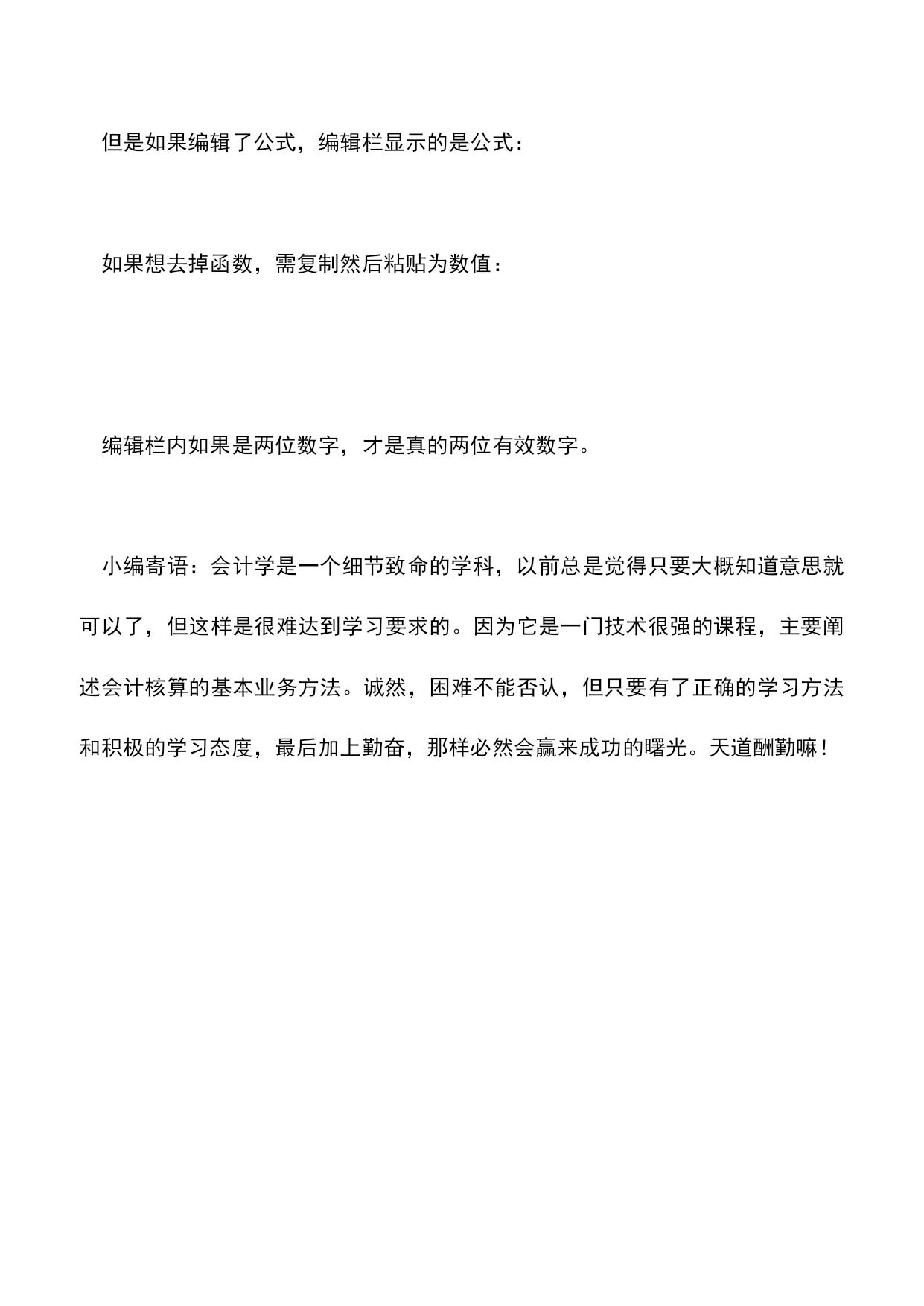 但是如果编辑了公式，编辑栏显示的是公式：

如果想去掉函数，需复制然后粘贴为数值：

编辑栏内如果是两位数字，才是真的两位有效数字。

小编寄语：会计学是一个细节致命的学科，以前总是觉得只要大概知道意思就可以了，但这样是很难达到学习要求的。因为它是一门技术很强的课程，主要阐述会计核算的基本业务方法。诚然，困难不能否认，但只要有了正确的学习方法和积极的学习态度，最后加上勤奋，那样必然会赢来成功的曙光。天道酬勤嘛！